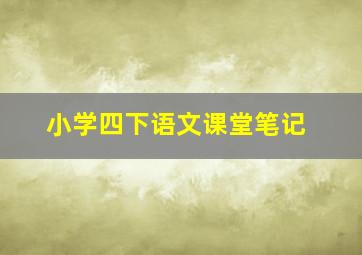 小学四下语文课堂笔记